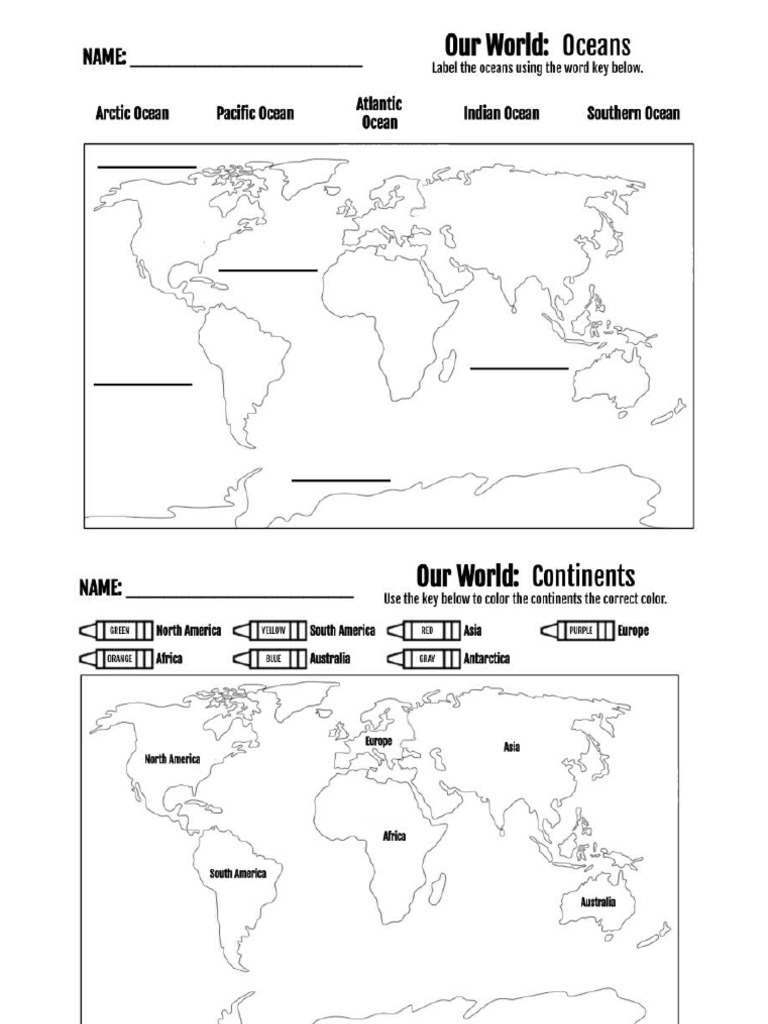 NAME: ____________________

Our World: Oceans
Label the oceans using the word key below.

Arctic Ocean Pacific Ocean Atlantic Ocean Indian Ocean Southern Ocean

NAME: ____________________

Our World: Continents
Use the key below to color the continents the correct color.

GREEN North America
YELLOW South America
RED Asia
PURPLE Europe
ORANGE Africa
BLUE Australia
GRAY Antarctica

North America
Europe
Asia
Africa
South America
Australia